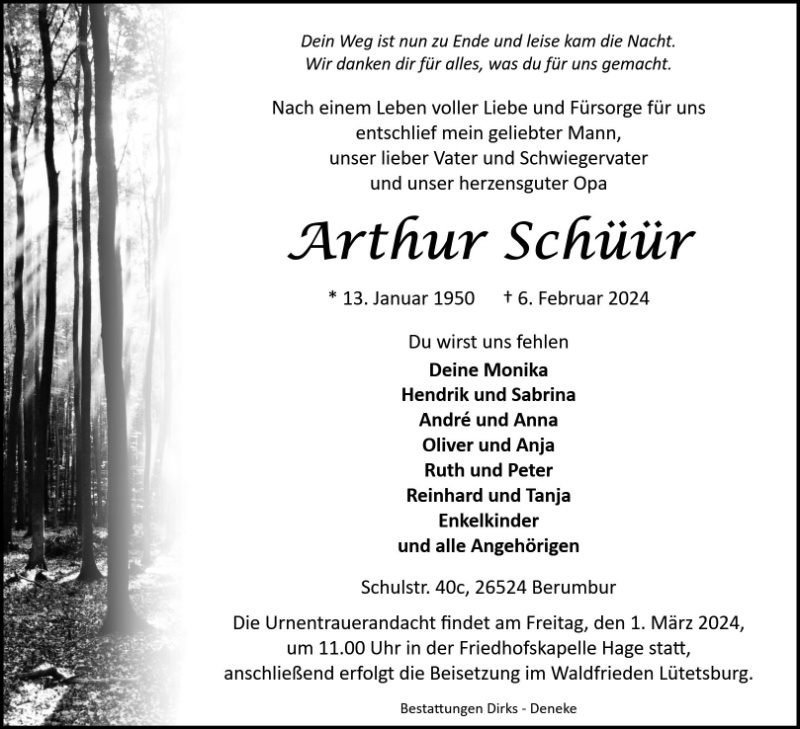 Dein Weg ist nun zu Ende und leise kam die Nacht.
Wir danken dir für alles, was du für uns gemacht.

Nach einem Leben voller Liebe und Fürsorge für uns
entschlief mein geliebter Mann,
unser lieber Vater und Schwiegervater
und unser herzensguter Opa

Arthur Schüür

* 13. Januar 1950 † 6. Februar 2024

Du wirst uns fehlen
Deine Monika
Hendrik und Sabrina
André und Anna
Oliver und Anja
Ruth und Peter
Reinhard und Tanja
Enkelkinder
und alle Angehörigen

Schulstr. 40c, 26524 Berumbur

Die Urnentrauerandacht findet am Freitag, den 1. März 2024, um 11.00 Uhr in der Friedhofskapelle Hage statt, anschließend erfolgt die Beisetzung im Waldfrieden Lütetsburg.

Bestattungen Dirks - Deneke